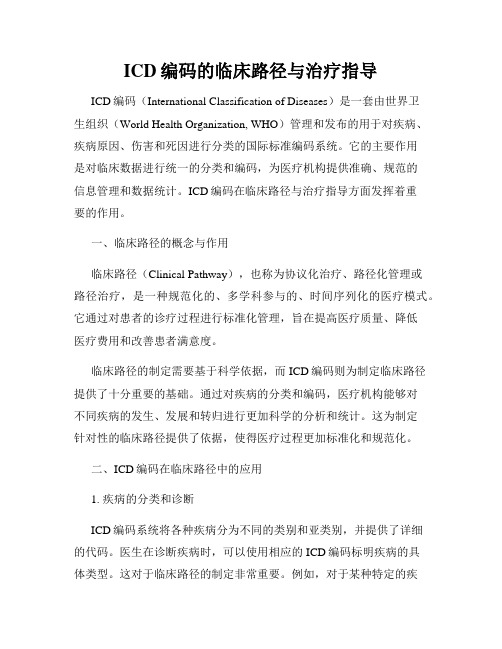 ICD 编码的临床路径与治疗指导

ICD 编码（International Classification of Diseases）是一套由世界卫生组织（World Health Organization, WHO）管理和发布的用于对疾病、疾病原因、伤害和死因进行分类的国际标准编码系统。它的主要作用是对临床数据进行统一的分类和编码，为医疗机构提供准确、规范的信息管理和数据统计。ICD 编码在临床路径与治疗指导方面发挥着重要的作用。

一、临床路径的概念与作用

临床路径（Clinical Pathway），也称为协议化治疗、路径化管理或路径治疗，是一种规范化的、多学科参与的、时间序列化的医疗模式。它通过对患者的诊疗过程进行标准化管理，旨在提高医疗质量、降低医疗费用和改善患者满意度。

临床路径的制定需要基于科学依据，而 ICD 编码则为制定临床路径提供了十分重要的基础。通过对疾病的分类和编码，医疗机构能够对不同疾病的发生、发展和转归进行更加科学的分析和统计。这为制定针对性的临床路径提供了依据，使得医疗过程更加标准化和规范化。

二、ICD 编码在临床路径中的应用

1. 疾病的分类和诊断

ICD 编码系统将各种疾病分为不同的类别和亚类别，并提供了详细的代码。医生在诊断疾病时，可以使用相应的 ICD 编码标明疾病的具体类型。这对于临床路径的制定非常重要。例如，对于某种特定的疾